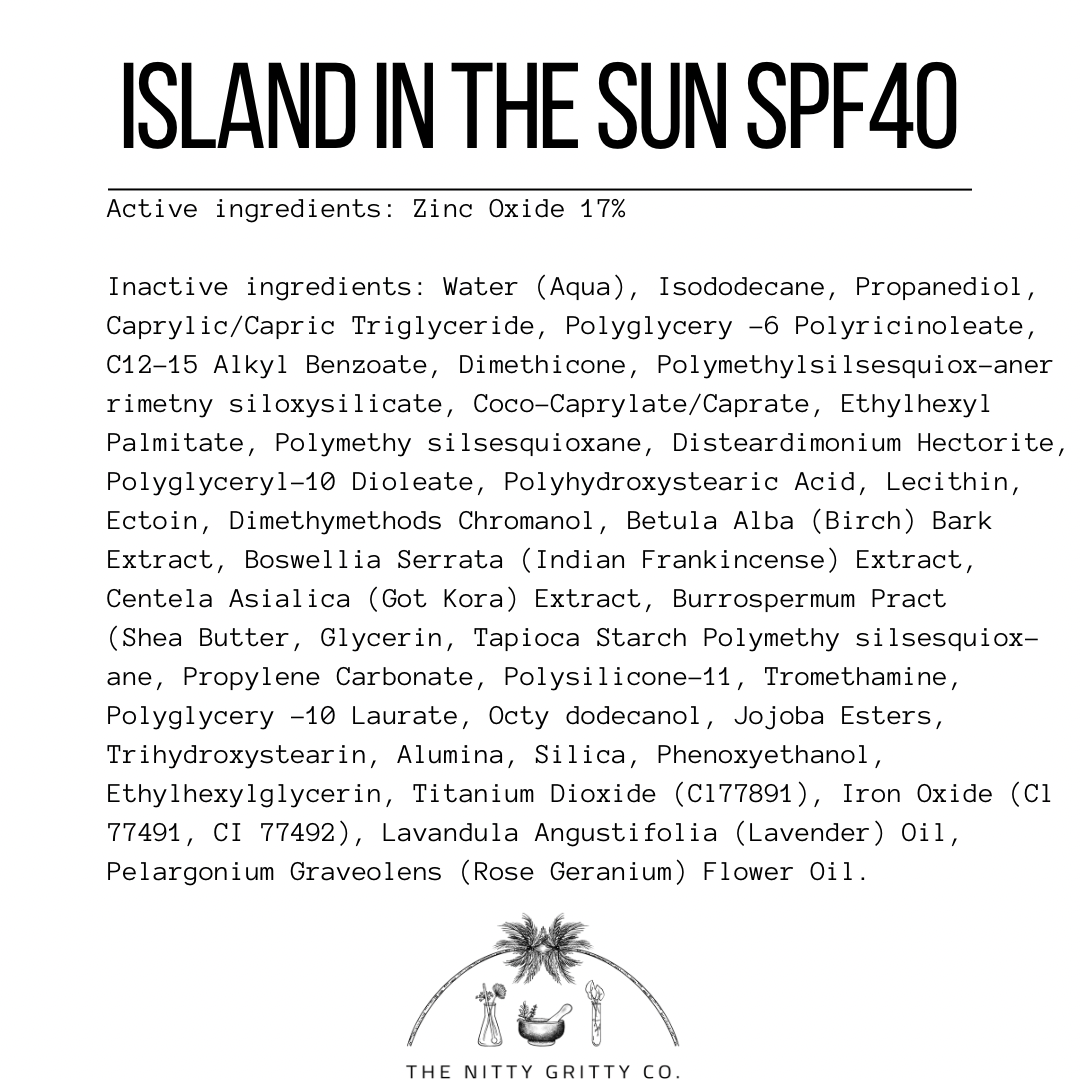 ISLAND IN THE SUN SPF40

Active ingredients: Zinc Oxide 17%

Inactive ingredients: Water (Aqua), Isododecane, Propanediol, Caprylic/Capric Triglyceride, Polyglycery -6 Polyricinoleate, C12-15 Alkyl Benzoate, Dimethicone, Polymethylsilsesquiox-aner rimetny siloxysilicate, Coco-Caprylate/Caprate, Ethylhexyl Palmitate, Polymethy silsesquioxane, Disteardimonium Hectorite, Polyglyceryl-10 Dioleate, Polyhydroxystearic Acid, Lecithin, Ectoin, Dimethymethods Chromanol, Betula Alba (Birch) Bark Extract, Boswellia Serrata (Indian Frankincense) Extract, Centela Asialica (Got Kora) Extract, Burrospermum Pract (Shea Butter, Glycerin, Tapioca Starch Polymethy silsesquioxane, Propylene Carbonate, Polysilicone-11, Tromethamine, Polyglycery -10 Laurate, Octy dodecanol, Jojoba Esters, Trihydroxystearin, Alumina, Silica, Phenoxyethanol, Ethylhexylglycerin, Titanium Dioxide (Cl77891), Iron Oxide (Cl 77491, CI 77492), Lavandula Angustifolia (Lavender) Oil, Pelargonium Graveolens (Rose Geranium) Flower Oil.

THE NITTY GRITTY CO.